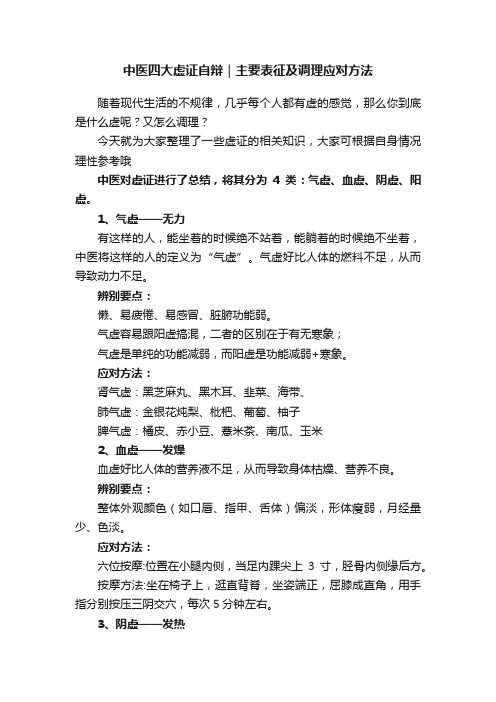 中医四大虚证自辩｜主要表征及调理应对方法

随着现代生活的不规律，几乎每个人都有虚的感觉，那么你到底是什么虚呢？又怎么调理？

今天就为大家整理了一些虚证的相关知识，大家可根据自身情况理性参考哦

中医对虚证进行了总结，将其分为 4 类：气虚、血虚、阴虚、阳虚。

1、气虚——无力

有这样的人，能坐着的时候绝不站着，能躺着的时候绝不坐着，中医将这样的人的定义为“气虚”。气虚好比人体的燃料不足，从而导致动力不足。

辨别要点：

懒、易疲倦、易感冒、脏腑功能弱。

气虚容易跟阳虚搞混，二者的区别在于有无寒象；

气虚是单纯的功能减弱，而阳虚是功能减弱+寒象。

应对方法：

肾气虚：黑芝麻丸、黑木耳、韭菜、海带、

肺气虚：金银花炖梨、枇杷、葡萄、柚子

脾气虚：橘皮、赤小豆、薏米茶、南瓜、玉米

2、血虚——发燥

血虚好比人体的营养液不足，从而导致身体枯燥、营养不良。

辨别要点：

整体外观颜色（如口唇、指甲、舌体）偏淡，形体瘦弱，月经量少、色淡。

应对方法：

穴位按摩:位置在小腿内侧，当足内踝尖上 3 寸，胫骨内侧缘后方。

按摩方法:坐在椅子上，挺直背脊，坐姿端正，屈膝成直角，用手指分别按压三阴交穴，每次 5 分钟左右。

3、阴虚——发热